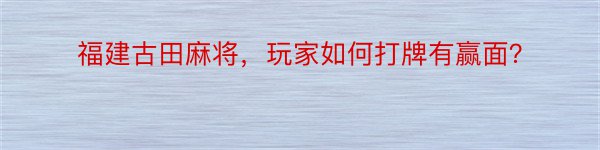 福建古田麻将，玩家如何打牌有赢面?